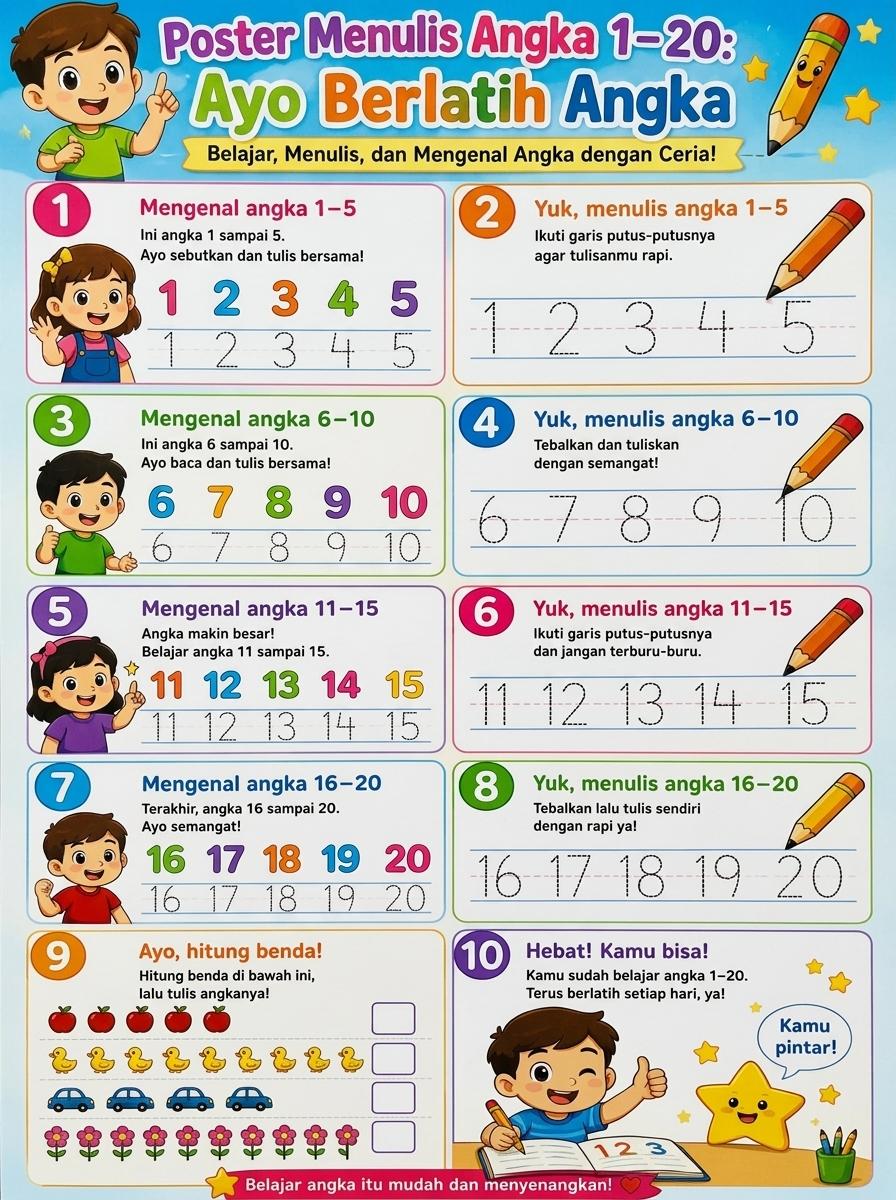 Poster Menulis Angka 1–20:
Ayo Berlatih Angka
Belajar, Menulis, dan Mengenal Angka dengan Ceria!

1
Mengenal angka 1–5
Ini angka 1 sampai 5.
Ayo sebutkan dan tulis bersama!
1 2 3 4 5
1 2 3 4 5

2
Yuk, menulis angka 1–5
Ikuti garis putus-putusnya agar tulisanmu rapi.
1 2 3 4 5

3
Mengenal angka 6–10
Ini angka 6 sampai 10.
Ayo baca dan tulis bersama!
6 7 8 9 10
6 7 8 9 10

4
Yuk, menulis angka 6–10
Tebalkan dan tuliskan dengan semangat!
6 7 8 9 10

5
Mengenal angka 11–15
Angka makin besar!
Belajar angka 11 sampai 15.
11 12 13 14 15
11 12 13 14 15

6
Yuk, menulis angka 11–15
Ikuti garis putus-putusnya dan jangan terburu-buru.
11 12 13 14 15

7
Mengenal angka 16–20
Terakhir, angka 16 sampai 20.
Ayo semangat!
16 17 18 19 20
16 17 18 19 20

8
Yuk, menulis angka 16–20
Tebalkan lalu tulis sendiri dengan rapi ya!
16 17 18 19 20

9
Ayo, hitung benda!
Hitung benda di bawah ini, lalu tulis angkanya!

10
Hebat! Kamu bisa!
Kamu sudah belajar angka 1–20.
Terus berlatih setiap hari, ya!
Kamu pintar!
1 2 3

Belajar angka itu mudah dan menyenangkan!